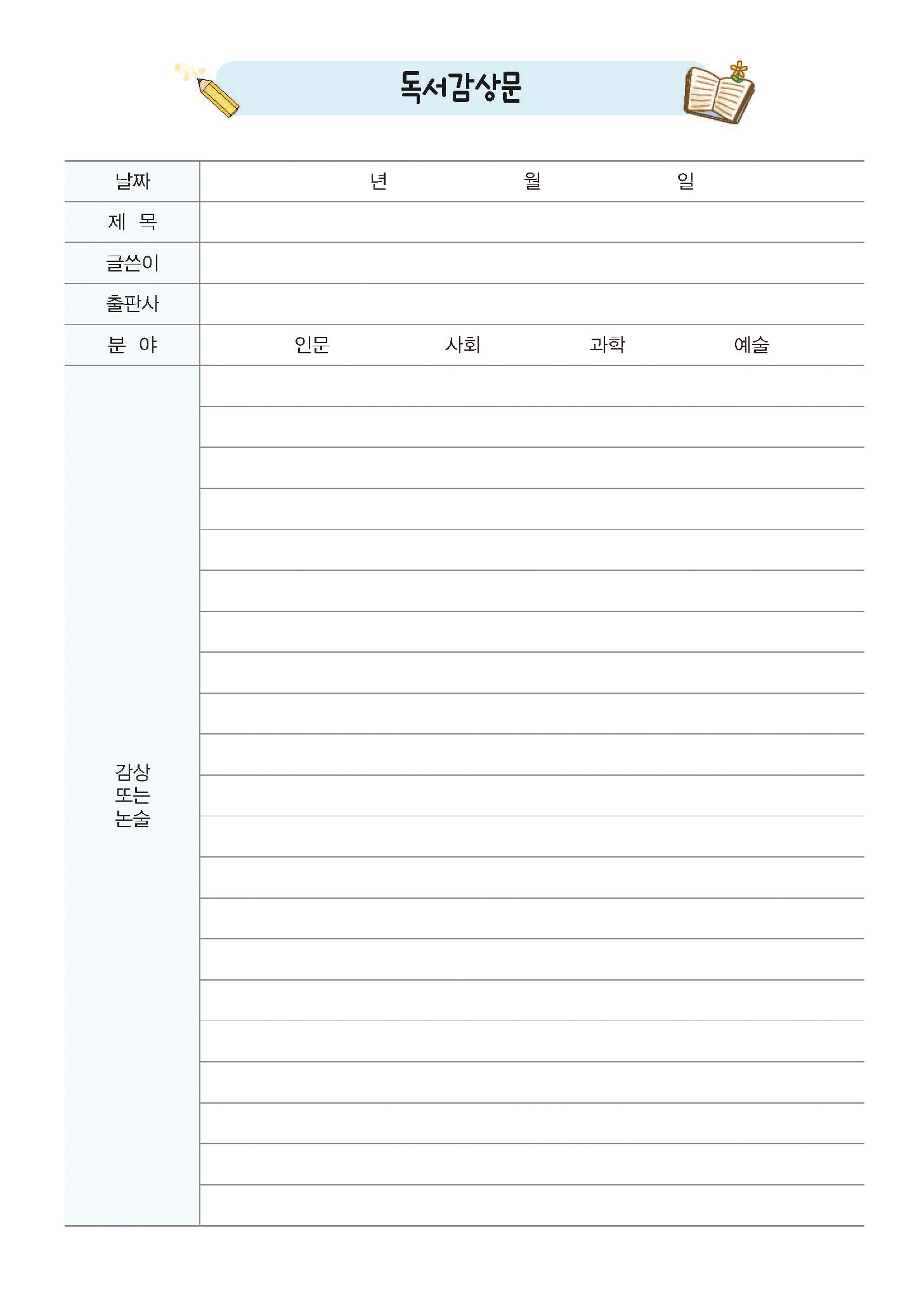 독서감상문

| 날짜 | 년 월 일 |
|---|---|
| 제 목 | |
| 글쓴이 | |
| 출판사 | |
| 분 야 | 인문 사회 과학 예술 |
| 감상 또는 논술 | |